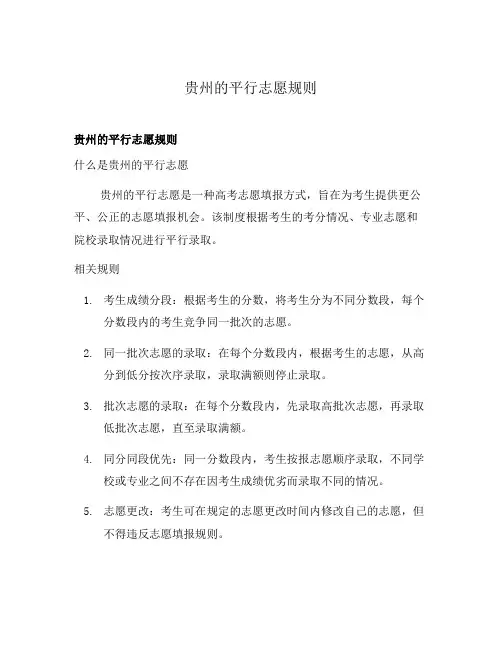 贵州的平行志愿规则

贵州的平行志愿规则

什么是贵州的平行志愿

贵州的平行志愿是一种高考志愿填报方式，旨在为考生提供更公平、公正的志愿填报机会。该制度根据考生的考分情况、专业志愿和院校录取情况进行平行录取。

相关规则

1. 考生成绩分段：根据考生的分数，将考生分为不同分数段，每个分数段内的考生竞争同一批次的志愿。

2. 同一批次志愿的录取：在每个分数段内，根据考生的志愿，从高分到低分按次序录取，录取满额则停止录取。

3. 批次志愿的录取：在每个分数段内，先录取高批次志愿，再录取低批次志愿，直至录取满额。

4. 同分同段优先：同一分数段内，考生按报志愿顺序录取，不同学校或专业之间不存在因考生成绩优劣而录取不同的情况。

5. 志愿更改：考生可在规定的志愿更改时间内修改自己的志愿，但不得违反志愿填报规则。